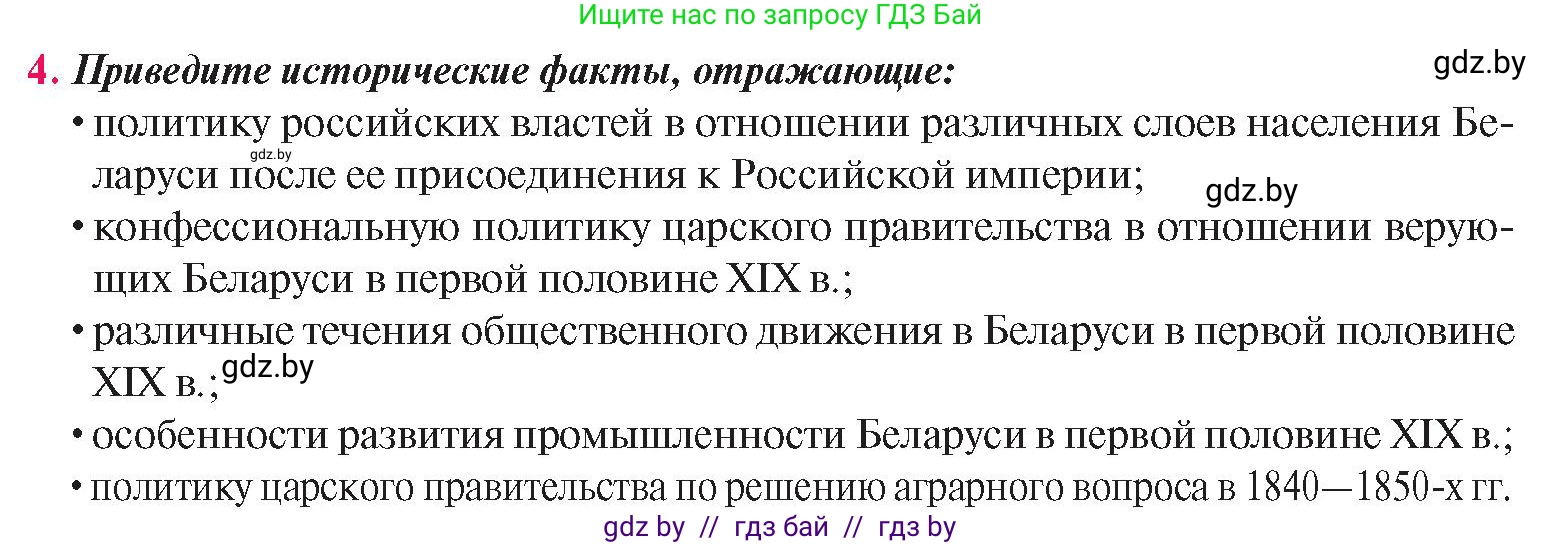 Ищите нас по запросу ГДЗ Бай

4. Приведите исторические факты, отражающие:

gdz.by

• политику российских властей в отношении различных слоев населения Беларуси после ее присоединения к Российской империи;

gdz.by

gdz.by

• конфессиональную политику царского правительства в отношении верующих Беларуси в первой половине XIX в.;

• различные течения общественного движения в Беларуси в первой половине XIX в.;

gdz.by

• особенности развития промышленности Беларуси в первой половине XIX в.;

• политику царского правительства по решению аграрного вопроса в 1840—1850-х гг.

gdz by // гдз бай // гдз by